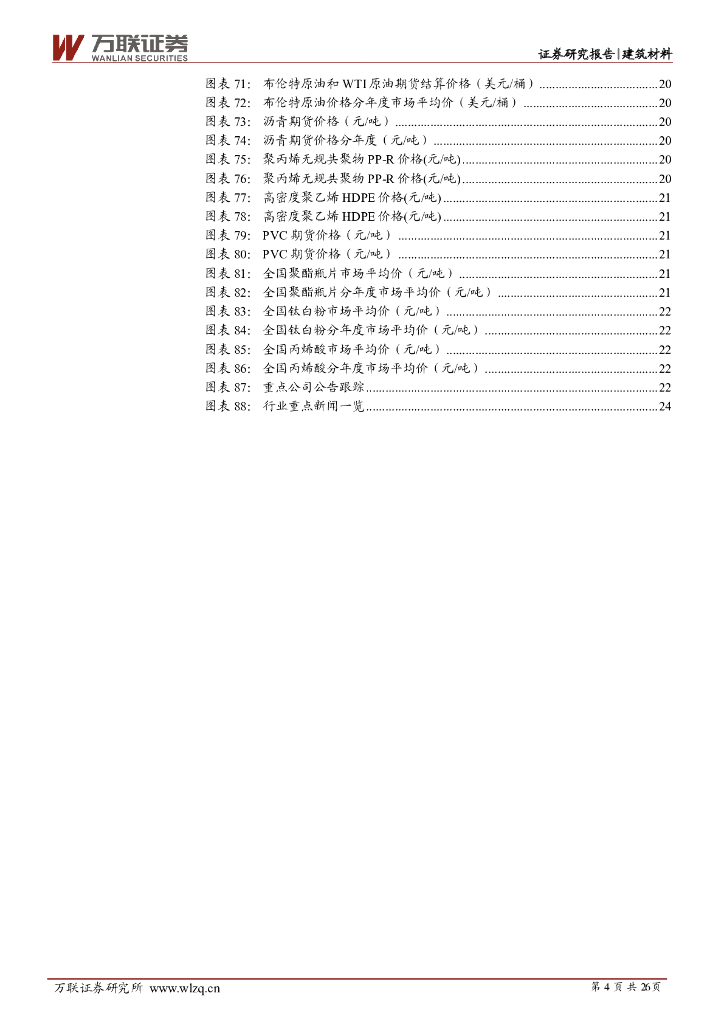 万联证券
WANLIAN SECURITIES

证券研究报告|建筑材料

图表 71: 布伦特原油和 WTI 原油期货结算价格（美元/桶）......20
图表 72: 布伦特原油价格分年度市场平均价（美元/桶）......20
图表 73: 沥青期货价格（元/吨）......20
图表 74: 沥青期货价格分年度（元/吨）......20
图表 75: 聚丙烯无规共聚物 PP-R 价格(元/吨)......20
图表 76: 聚丙烯无规共聚物 PP-R 价格(元/吨)......20
图表 77: 高密度聚乙烯 HDPE 价格(元/吨)......21
图表 78: 高密度聚乙烯 HDPE 价格(元/吨)......21
图表 79: PVC 期货价格（元/吨）......21
图表 80: PVC 期货价格（元/吨）......21
图表 81: 全国聚酯瓶片市场平均价（元/吨）......21
图表 82: 全国聚酯瓶片分年度市场平均价（元/吨）......21
图表 83: 全国钛白粉市场平均价（元/吨）......22
图表 84: 全国钛白粉分年度市场平均价（元/吨）......22
图表 85: 全国丙烯酸市场平均价（元/吨）......22
图表 86: 全国丙烯酸分年度市场平均价（元/吨）......22
图表 87: 重点公司公告跟踪......22
图表 88: 行业重点新闻一览......24

万联证券研究所 www.wlzq.cn

第 4 页 共 26 页